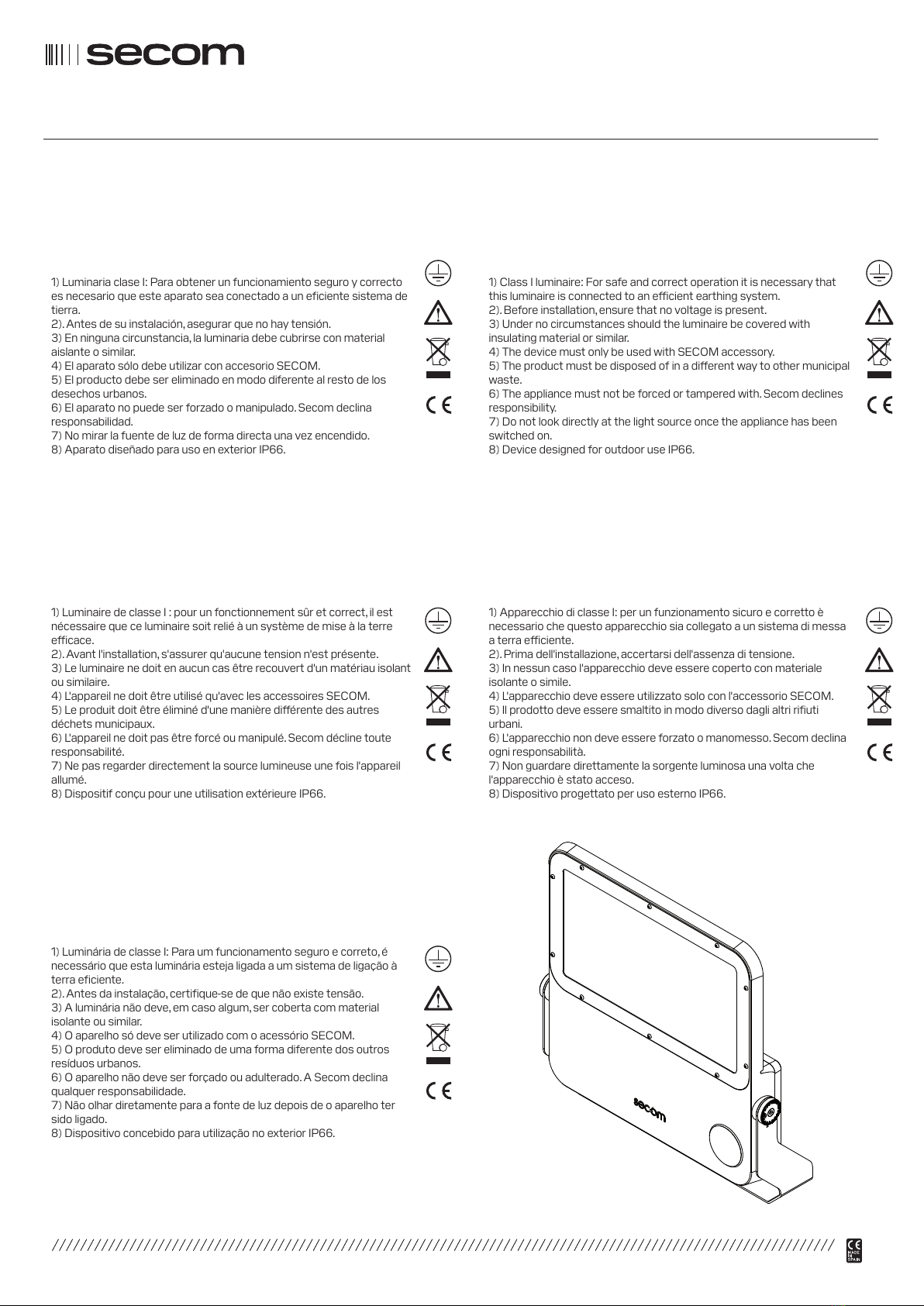 secom

1) Luminaria clase I: Para obtener un funcionamiento seguro y correcto es necesario que este aparato sea conectado a un eficiente sistema de tierra.
2). Antes de su instalación, asegurar que no hay tensión.
3) En ninguna circunstancia, la luminaria debe cubrirse con material aislante o similar.
4) El aparato sólo debe utilizar con accesorio SECOM.
5) El producto debe ser eliminado en modo diferente al resto de los desechos urbanos.
6) El aparato no puede ser forzado o manipulado. Secom declina responsabilidad.
7) No mirar la fuente de luz de forma directa una vez encendido.
8) Aparato diseñado para uso en exterior IP66.

CE

1) Class I luminaire: For safe and correct operation it is necessary that this luminaire is connected to an efficient earthing system.
2). Before installation, ensure that no voltage is present.
3) Under no circumstances should the luminaire be covered with insulating material or similar.
4) The device must only be used with SECOM accessory.
5) The product must be disposed of in a different way to other municipal waste.
6) The appliance must not be forced or tampered with. Secom declines responsibility.
7) Do not look directly at the light source once the appliance has been switched on.
8) Device designed for outdoor use IP66.

CE

1) Luminaire de classe I : pour un fonctionnement sûr et correct, il est nécessaire que ce luminaire soit relié à un système de mise à la terre efficace.
2). Avant l'installation, s'assurer qu'aucune tension n'est présente.
3) Le luminaire ne doit en aucun cas être recouvert d'un matériau isolant ou similaire.
4) L'appareil ne doit être utilisé qu'avec les accessoires SECOM.
5) Le produit doit être éliminé d'une manière différente des autres déchets municipaux.
6) L'appareil ne doit pas être forcé ou manipulé. Secom décline toute responsabilité.
7) Ne pas regarder directement la source lumineuse une fois l'appareil allumé.
8) Dispositif conçu pour une utilisation extérieure IP66.

CE

1) Apparecchio di classe I: per un funzionamento sicuro e corretto è necessario che questo apparecchio sia collegato a un sistema di messa a terra efficiente.
2). Prima dell'installazione, accertarsi dell'assenza di tensione.
3) In nessun caso l'apparecchio deve essere coperto con materiale isolante o simile.
4) L'apparecchio deve essere utilizzato solo con l'accessorio SECOM.
5) Il prodotto deve essere smaltito in modo diverso dagli altri rifiuti urbani.
6) L'apparecchio non deve essere forzato o manomesso. Secom declina ogni responsabilità.
7) Non guardare direttamente la sorgente luminosa una volta che l'apparecchio è stato acceso.
8) Dispositivo progettato per uso esterno IP66.

CE

1) Luminária de classe I: Para um funcionamento seguro e correto, é necessário que esta luminária esteja ligada a um sistema de ligação à terra eficiente.
2). Antes da instalação, certifique-se de que não existe tensão.
3) A luminária não deve, em caso algum, ser coberta com material isolante ou similar.
4) O aparelho só deve ser utilizado com o acessório SECOM.
5) O produto deve ser eliminado de uma forma diferente dos outros resíduos urbanos.
6) O aparelho não deve ser forçado ou adulterado. A Secom declina qualquer responsabilidade.
7) Não olhar diretamente para a fonte de luz depois de o aparelho ter sido ligado.
8) Dispositivo concebido para utilização no exterior IP66.

CE

secom

CE MADE IN SPAIN